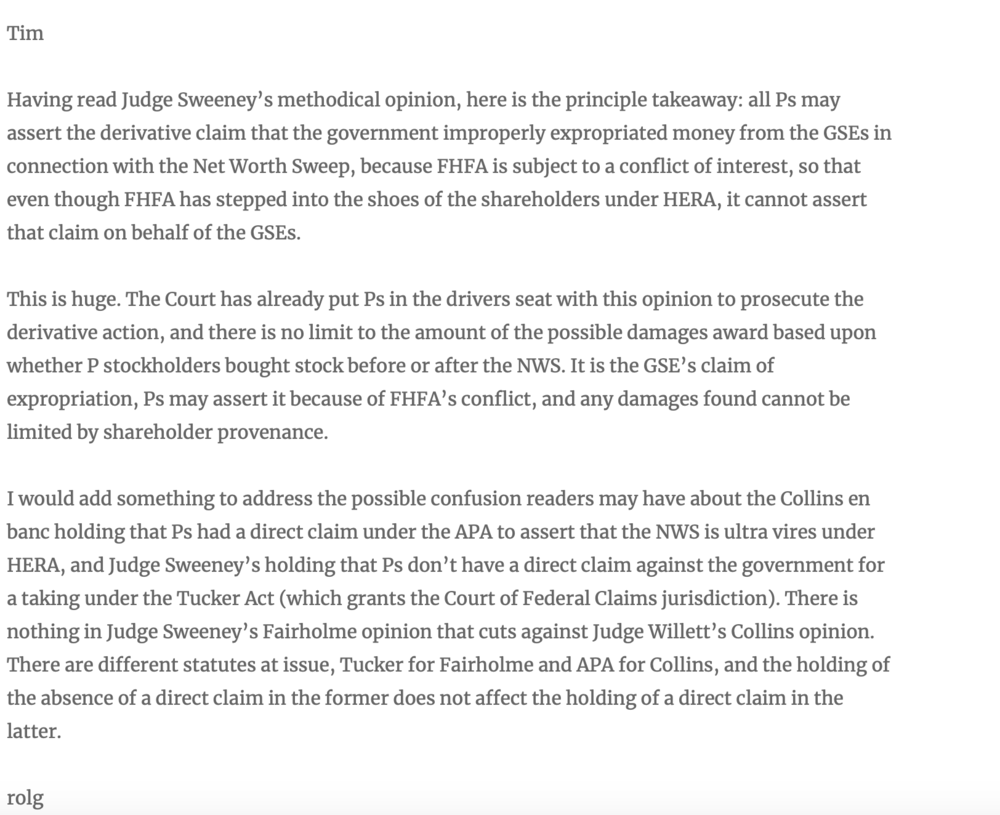 Tim

Having read Judge Sweeney's methodical opinion, here is the principle takeaway: all Ps may assert the derivative claim that the government improperly expropriated money from the GSEs in connection with the Net Worth Sweep, because FHFA is subject to a conflict of interest, so that even though FHFA has stepped into the shoes of the shareholders under HERA, it cannot assert that claim on behalf of the GSEs.

This is huge. The Court has already put Ps in the drivers seat with this opinion to prosecute the derivative action, and there is no limit to the amount of the possible damages award based upon whether P stockholders bought stock before or after the NWS. It is the GSE's claim of expropriation, Ps may assert it because of FHFA's conflict, and any damages found cannot be limited by shareholder provenance.

I would add something to address the possible confusion readers may have about the Collins en banc holding that Ps had a direct claim under the APA to assert that the NWS is ultra vires under HERA, and Judge Sweeney's holding that Ps don't have a direct claim against the government for a taking under the Tucker Act (which grants the Court of Federal Claims jurisdiction). There is nothing in Judge Sweeney's Fairholme opinion that cuts against Judge Willett's Collins opinion. There are different statutes at issue, Tucker for Fairholme and APA for Collins, and the holding of the absence of a direct claim in the former does not affect the holding of a direct claim in the latter.

rolg